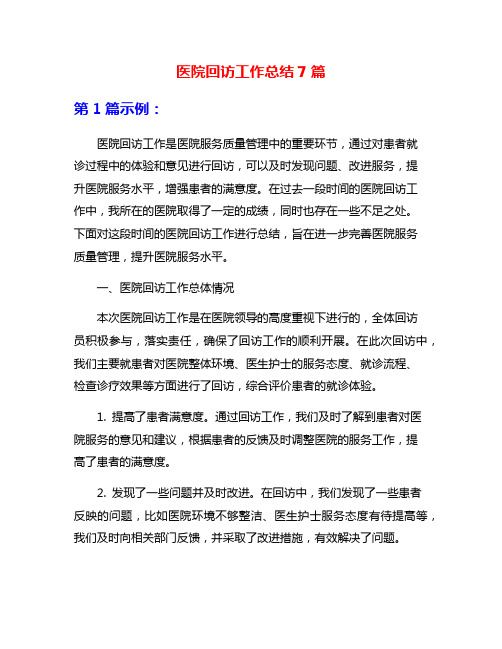 医院回访工作总结 7 篇

第 1 篇示例：

医院回访工作是医院服务质量管理中的重要环节，通过对患者就诊过程中的体验和意见进行回访，可以及时发现问题、改进服务，提升医院服务水平，增强患者的满意度。在过去一段时间的医院回访工作中，我所在的医院取得了一定的成绩，同时也存在一些不足之处。下面对这段时间的医院回访工作进行总结，旨在进一步完善医院服务质量管理，提升医院服务水平。

一、医院回访工作总体情况

本次医院回访工作是在医院领导的高度重视下进行的，全体回访员积极参与，落实责任，确保了回访工作的顺利开展。在此次回访中，我们主要就患者对医院整体环境、医生护士的服务态度、就诊流程、检查诊疗效果等方面进行了回访，综合评价患者的就诊体验。

1. 提高了患者满意度。通过回访工作，我们及时了解到患者对医院服务的意见和建议，根据患者的反馈及时调整医院的服务工作，提高了患者的满意度。

2. 发现了一些问题并及时改进。在回访中，我们发现了一些患者反映的问题，比如医院环境不够整洁、医生护士服务态度有待提高等，我们及时向相关部门反馈，并采取了改进措施，有效解决了问题。